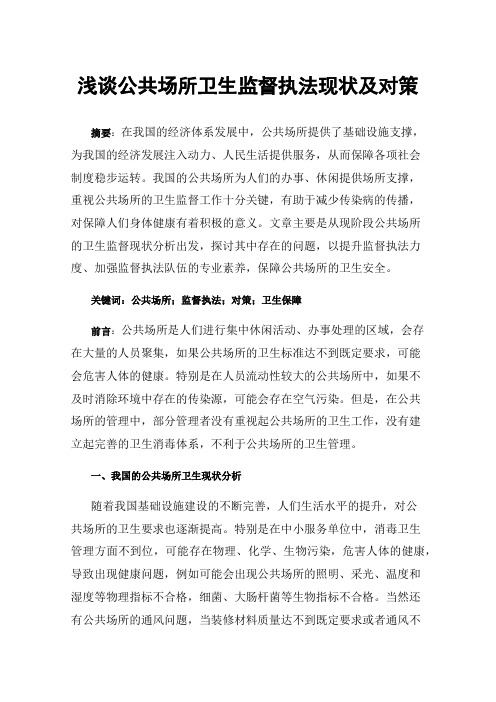 浅谈公共场所卫生监督执法现状及对策

摘要：在我国的经济体系发展中，公共场所提供了基础设施支撑，为我国的经济发展注入动力、人民生活提供服务，从而保障各项社会制度稳步运转。我国的公共场所为人们的办事、休闲提供场所支撑，重视公共场所的卫生监督工作十分关键，有助于减少传染病的传播，对保障人们身体健康有着积极的意义。文章主要是从现阶段公共场所的卫生监督现状分析出发，探讨其中存在的问题，以提升监督执法力度、加强监督执法队伍的专业素养，保障公共场所的卫生安全。

关键词：公共场所；监督执法；对策；卫生保障

前言：公共场所是人们进行集中休闲活动、办事处理的区域，会存在大量的人员聚集，如果公共场所的卫生标准达不到既定要求，可能会危害人体的健康。特别是在人员流动性较大的公共场所中，如果不及时消除环境中存在的传染源，可能会存在空气污染。但是，在公共场所的管理中，部分管理者没有重视起公共场所的卫生工作，没有建立起完善的卫生消毒体系，不利于公共场所的卫生管理。

一、我国的公共场所卫生现状分析

随着我国基础设施建设的不断完善，人们生活水平的提升，对公共场所的卫生要求也逐渐提高。特别是在中小服务单位中，消毒卫生管理方面不到位，可能存在物理、化学、生物污染，危害人体的健康，导致出现健康问题，例如可能会出现公共场所的照明、采光、温度和湿度等物理指标不合格，细菌、大肠杆菌等生物指标不合格。当然还有公共场所的通风问题，当装修材料质量达不到既定要求或者通风不